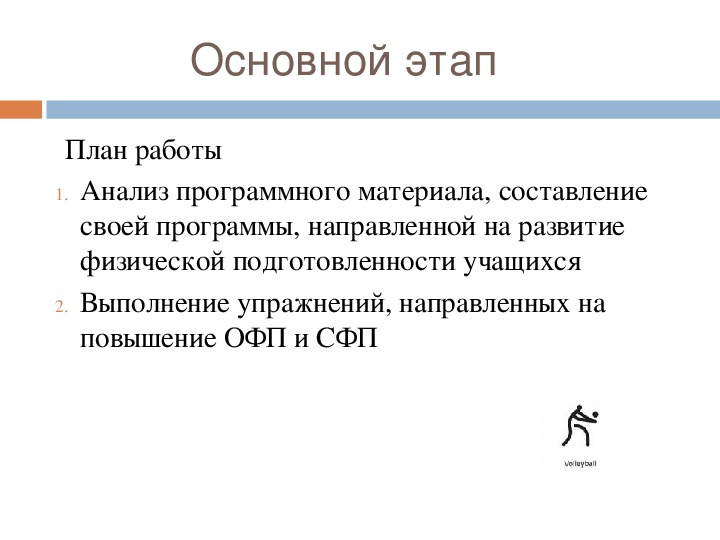 Основной этап

План работы

1. Анализ программного материала, составление своей программы, направленной на развитие физической подготовленности учащихся

2. Выполнение упражнений, направленных на повышение ОФП и СФП

Volleyball